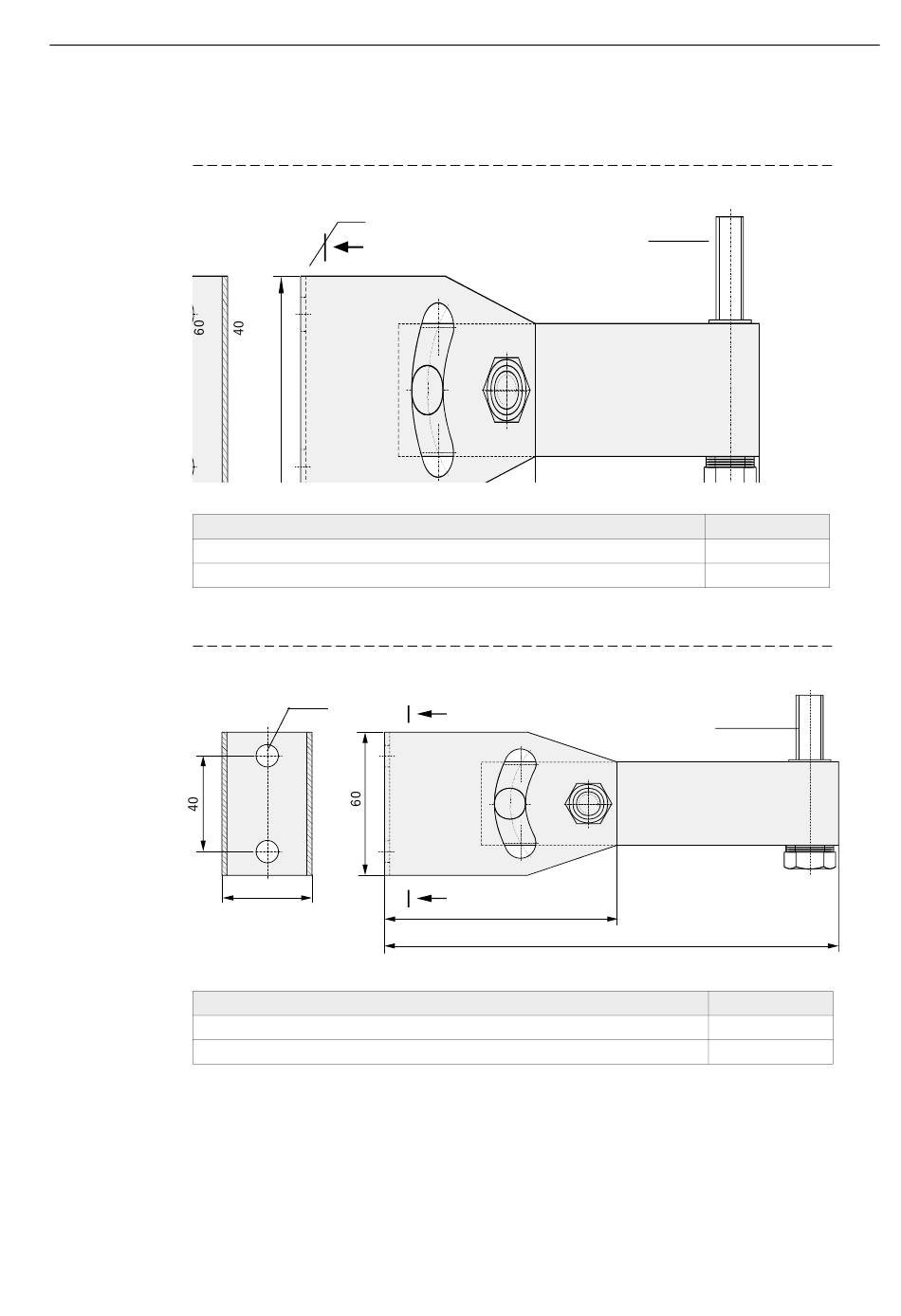 60
40

40
60